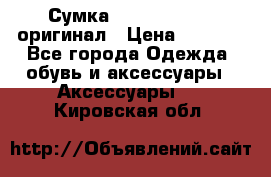 Сумка оригинал Цена
Все города Одежда обувь и аксессуары
Аксессуары
Кировская обл

http://Объявлений.сайт